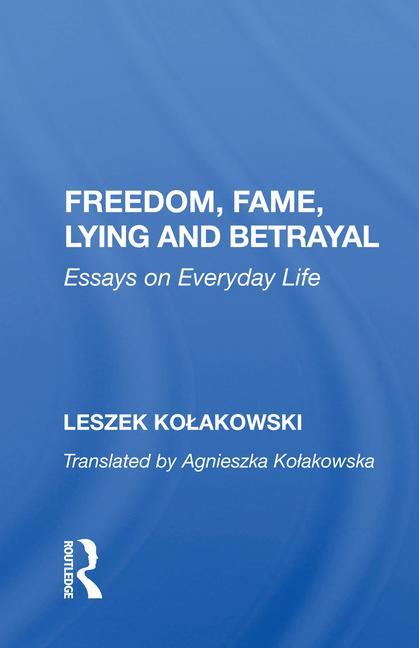 FREEDOM, FAME, LYING AND BETRAYAL
Essays on Everyday Life

LESZEK KOŁAKOWSKI

Translated by Agnieszka Kołakowska

ROUTLEDGE